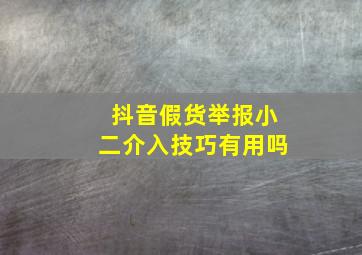 抖音假货举报小二介入技巧有用吗